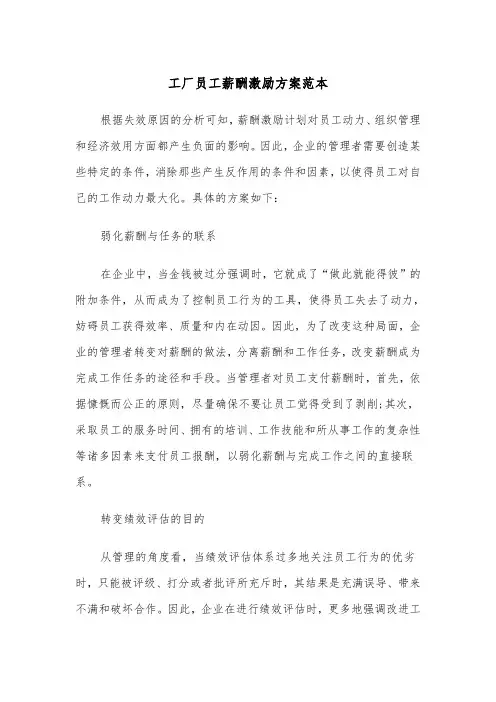 工厂员工薪酬激励方案范本

根据失效原因的分析可知，薪酬激励计划对员工动力、组织管理和经济效用方面都产生负面的影响。因此，企业的管理者需要创造某些特定的条件，消除那些产生反作用的条件和因素，以使得员工对自己的工作动力最大化。具体的方案如下：

弱化薪酬与任务的联系

在企业中，当金钱被过分强调时，它就成了“做此就能得彼”的附加条件，从而成为了控制员工行为的工具，使得员工失去了动力，妨碍员工获得效率、质量和内在动因。因此，为了改变这种局面，企业的管理者转变对薪酬的做法，分离薪酬和工作任务，改变薪酬成为完成工作任务的途径和手段。当管理者对员工支付薪酬时，首先，依据慷慨而公正的原则，尽量确保不要让员工觉得受到了剥削；其次，采取员工的服务时间、拥有的培训、工作技能和所从事工作的复杂性等诸多因素来支付员工报酬，以弱化薪酬与完成工作之间的直接联系。

转变绩效评估的目的

从管理的角度看，当绩效评估体系过多地关注员工行为的优劣时，只能被评级、打分或者批评所充斥时，其结果是充满误导、带来不满和破坏合作。因此，企业在进行绩效评估时，更多地强调改进工